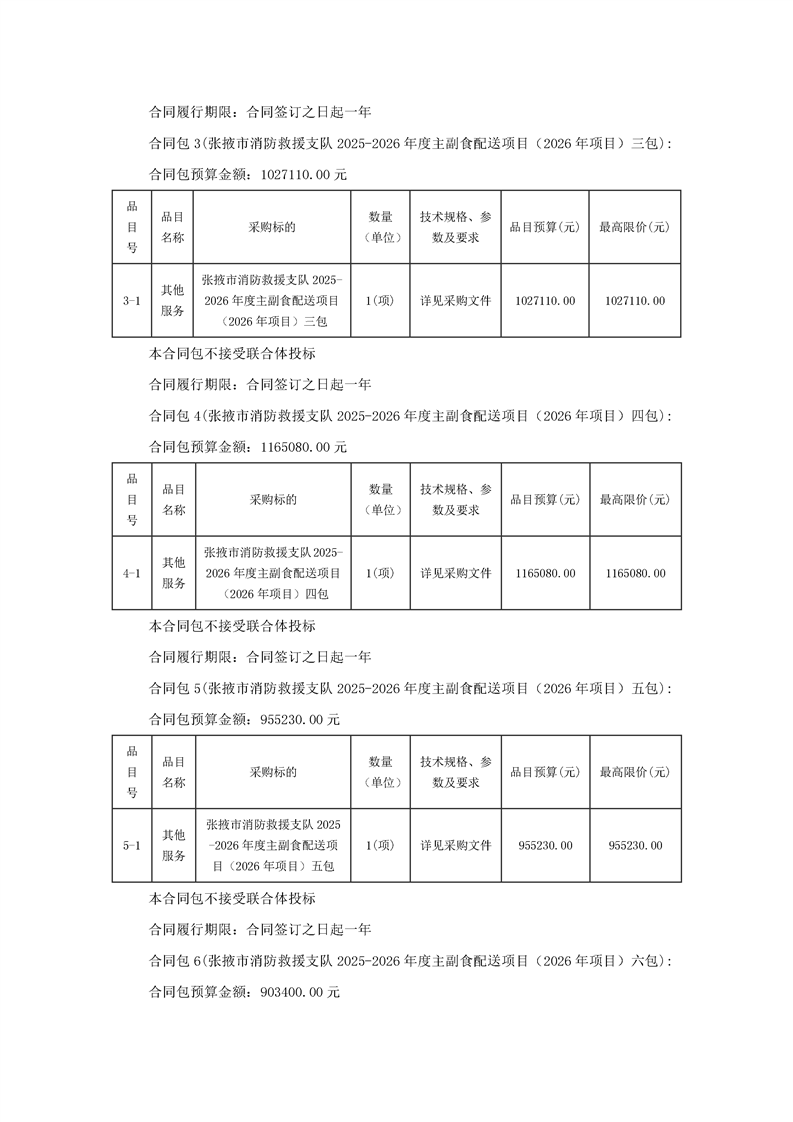 合同履行期限：合同签订之日起一年

合同包 3(张掖市消防救援支队 2025-2026 年度主副食配送项目（2026 年项目）三包)：

合同包预算金额：1027110.00 元

| 品目号 | 品目名称 | 采购标的 | 数量（单位） | 技术规格、参数及要求 | 品目预算(元) | 最高限价(元) |
|---|---|---|---|---|---|---|
| 3-1 | 其他服务 | 张掖市消防救援支队 2025-2026 年度主副食配送项目（2026 年项目）三包 | 1(项) | 详见采购文件 | 1027110.00 | 1027110.00 |

本合同包不接受联合体投标

合同履行期限：合同签订之日起一年

合同包 4(张掖市消防救援支队 2025-2026 年度主副食配送项目（2026 年项目）四包)：

合同包预算金额：1165080.00 元

| 品目号 | 品目名称 | 采购标的 | 数量（单位） | 技术规格、参数及要求 | 品目预算(元) | 最高限价(元) |
|---|---|---|---|---|---|---|
| 4-1 | 其他服务 | 张掖市消防救援支队 2025-2026 年度主副食配送项目（2026 年项目）四包 | 1(项) | 详见采购文件 | 1165080.00 | 1165080.00 |

本合同包不接受联合体投标

合同履行期限：合同签订之日起一年

合同包 5(张掖市消防救援支队 2025-2026 年度主副食配送项目（2026 年项目）五包)：

合同包预算金额：955230.00 元

| 品目号 | 品目名称 | 采购标的 | 数量（单位） | 技术规格、参数及要求 | 品目预算(元) | 最高限价(元) |
|---|---|---|---|---|---|---|
| 5-1 | 其他服务 | 张掖市消防救援支队 2025-2026 年度主副食配送项目（2026 年项目）五包 | 1(项) | 详见采购文件 | 955230.00 | 955230.00 |

本合同包不接受联合体投标

合同履行期限：合同签订之日起一年

合同包 6(张掖市消防救援支队 2025-2026 年度主副食配送项目（2026 年项目）六包)：

合同包预算金额：903400.00 元